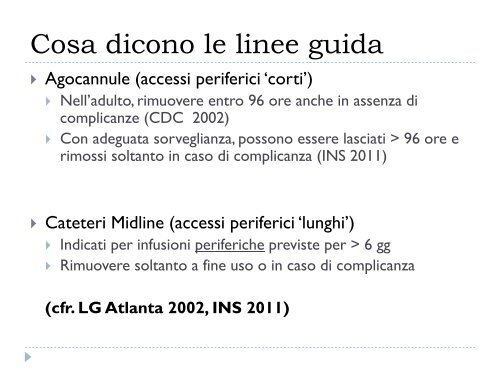 Cosa dicono le linee guida

Agocannule (accessi periferici ‘corti’)

Nell’adulto, rimuovere entro 96 ore anche in assenza di complicanze (CDC 2002)

Con adeguata sorveglianza, possono essere lasciati > 96 ore e rimossi soltanto in caso di complicanza (INS 2011)

Cateteri Midline (accessi periferici ‘lunghi’)

Indicati per infusioni periferiche previste per > 6 gg

Rimuovere soltanto a fine uso o in caso di complicanza

(cfr. LG Atlanta 2002, INS 2011)